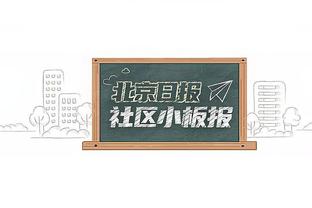 北京日报
社区小板报